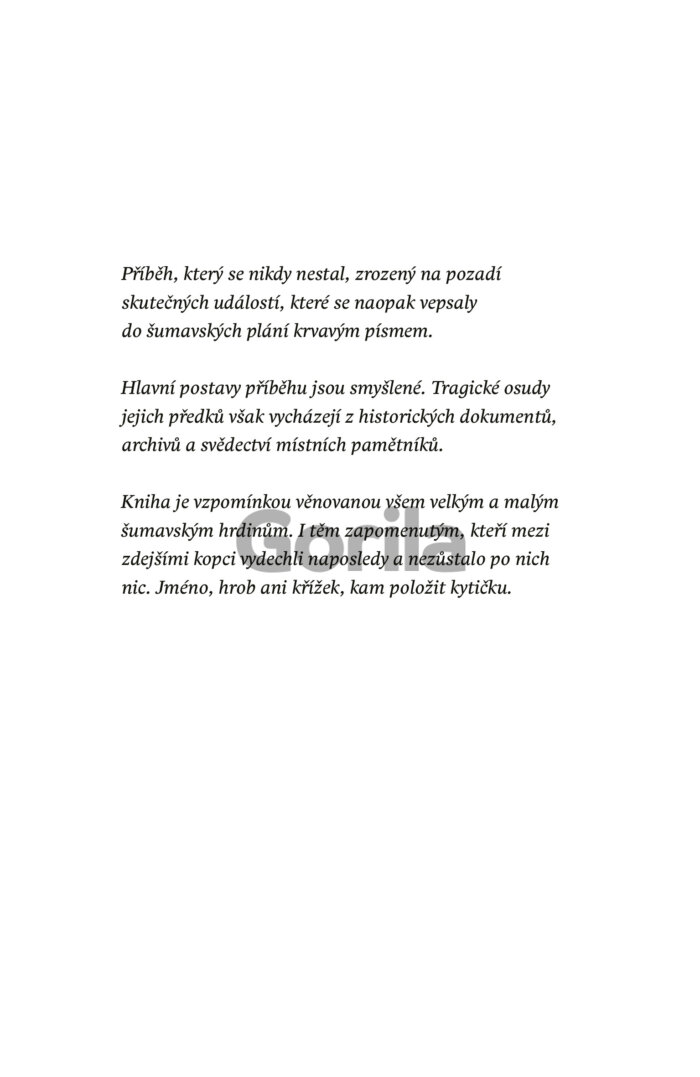 Příběh, který se nikdy nestal, zrozený na pozadí skutečných událostí, které se naopak vepsaly do šumavských plání krvavým písmem.

Hlavní postavy příběhu jsou smyšlené. Tragické osudy jejich předků však vycházejí z historických dokumentů, archivů a svědectví místních pamětníků.

Kniha je vzpomínkou věnovanou všem velkým a malým šumavským hrdinům. I těm zapomenutým, kteří mezi zdejšími kopci vydechli naposledy a nezůstalo po nich nic. Jméno, hrob ani křížek, kam položit kytičku.

Gorila